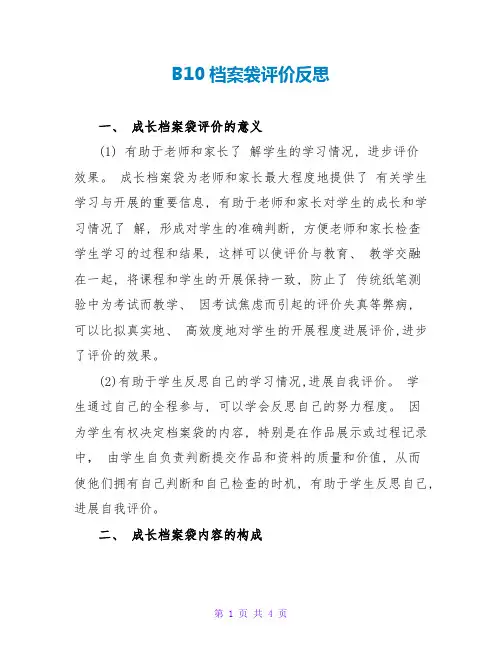 B10 档案袋评价反思

一、 成长档案袋评价的意义

(1) 有助于老师和家长了 解学生的学习情况，进步评价效果。 成长档案袋为老师和家长最大程度地提供了 有关学生学习与开展的重要信息，有助于老师和家长对学生的成长和学习情况了 解，形成对学生的准确判断，方便老师和家长检查学生学习的过程和结果，这样可以使评价与教育、 教学交融在一起，将课程和学生的开展保持一致，防止了 传统纸笔测验中为考试而教学、 因考试焦虑而引起的评价失真等弊病，可以比拟真实地、 高效度地对学生的开展程度进展评价，进步了评价的效果。

(2)有助于学生反思自己的学习情况，进展自我评价。 学生通过自己的全程参与，可以学会反思自己的努力程度。 因为学生有权决定档案袋的内容，特别是在作品展示或过程记录中， 由学生自负责判断提交作品和资料的质量和价值，从而使他们拥有自己判断和自己检查的时机，有助于学生反思自己，进展自我评价。

二、 成长档案袋内容的构成

第 1 页 共 4 页